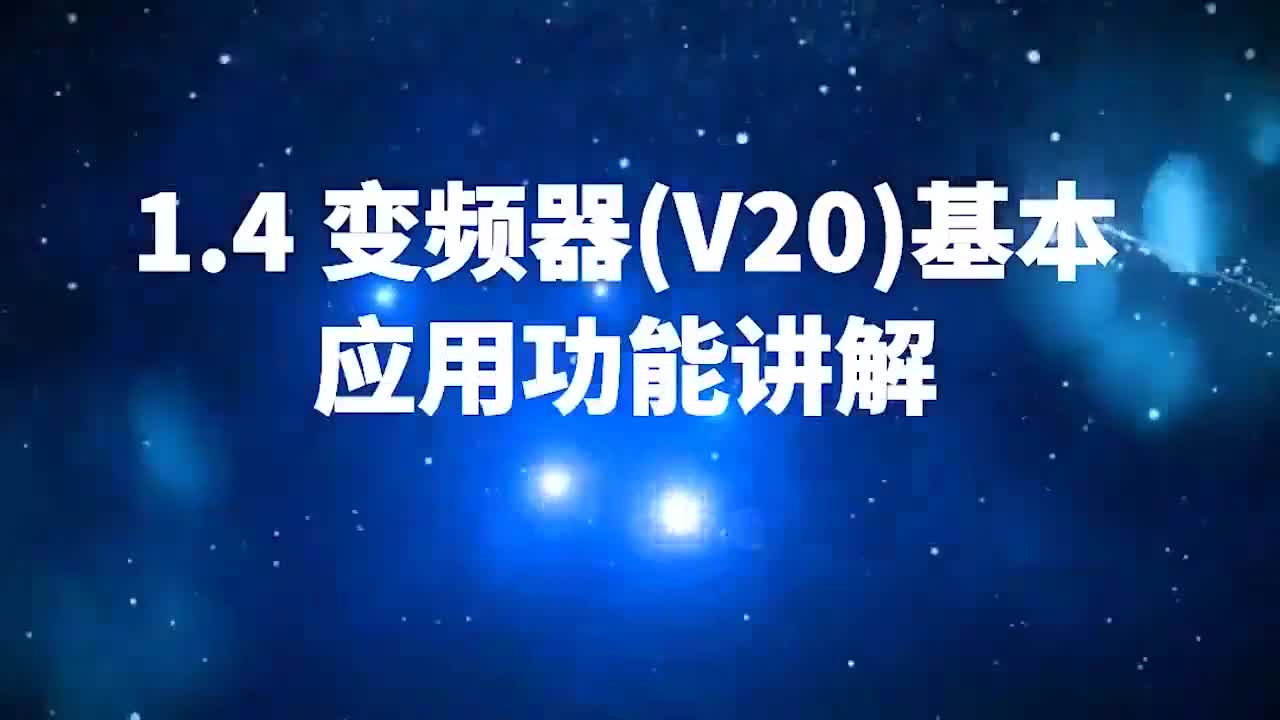 1.4 变频器(V20)基本应用功能讲解